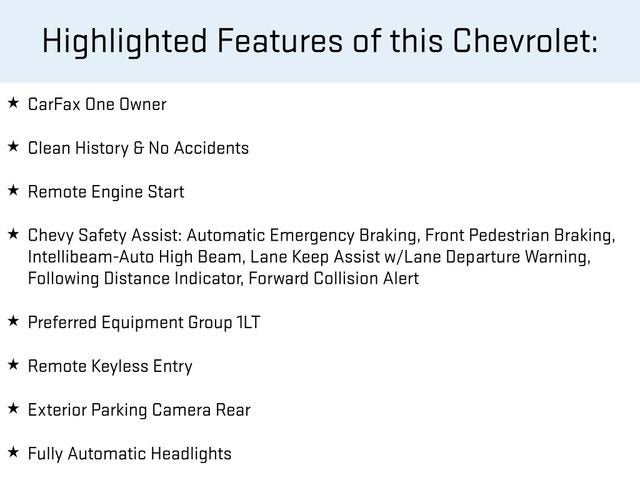 Highlighted Features of this Chevrolet:

★ CarFax One Owner

★ Clean History & No Accidents

★ Remote Engine Start

★ Chevy Safety Assist: Automatic Emergency Braking, Front Pedestrian Braking, Intellibeam-Auto High Beam, Lane Keep Assist w/Lane Departure Warning, Following Distance Indicator, Forward Collision Alert

★ Preferred Equipment Group 1LT

★ Remote Keyless Entry

★ Exterior Parking Camera Rear

★ Fully Automatic Headlights